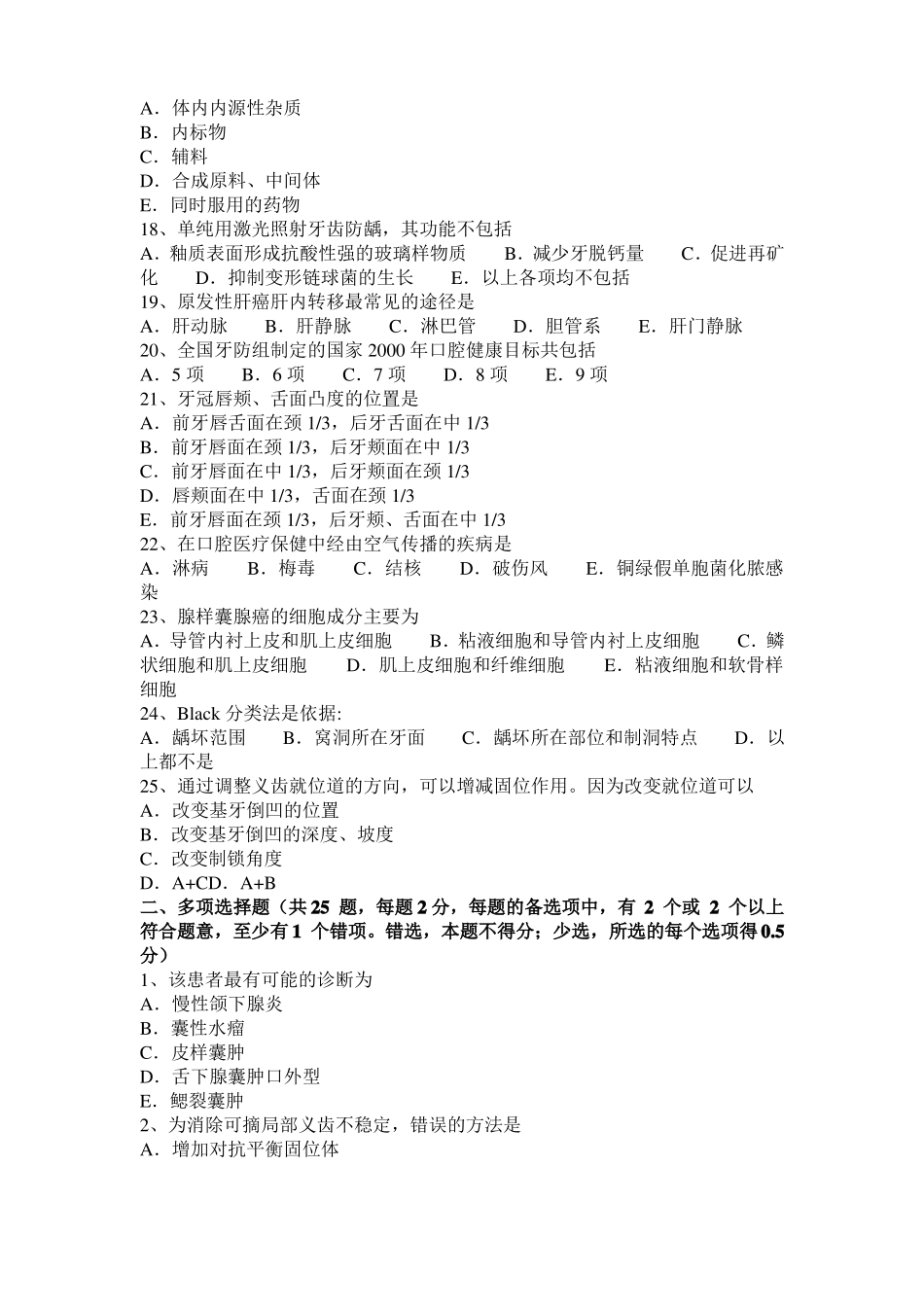 A．体内内源性杂质
B．内标物
C．辅料
D．合成原料、中间体
E．同时服用的药物
18、单纯用激光照射牙齿防龋，其功能不包括
A．釉质表面形成抗酸性强的玻璃样物质　B．减少牙脱钙量　C．促进再矿化　D．抑制变形链球菌的生长　E．以上各项均不包括
19、原发性肝癌肝内转移最常见的途径是
A．肝动脉　B．肝静脉　C．淋巴管　D．胆管系　E．肝门静脉
20、全国牙防组制定的国家 2000 年口腔健康目标共包括
A．5 项　B．6 项　C．7 项　D．8 项　E．9 项
21、牙冠唇颊、舌面凸度的位置是
A．前牙唇舌面在颈 1/3，后牙舌面在中 1/3
B．前牙唇面在颈 1/3，后牙颊面在中 1/3
C．前牙唇面在中 1/3，后牙颊面在颈 1/3
D．唇颊面在中 1/3，舌面在颈 1/3
E．前牙唇面在颈 1/3，后牙颊、舌面在中 1/3
22、在口腔医疗保健中经由空气传播的疾病是
A．淋病　B．梅毒　C．结核　D．破伤风　E．铜绿假单胞菌化脓感染
23、腺样囊腺癌的细胞成分主要为
A．导管内衬上皮和肌上皮细胞　B．粘液细胞和导管内衬上皮细胞　C．鳞状细胞和肌上皮细胞　D．肌上皮细胞和纤维细胞　E．粘液细胞和软骨样细胞
24、Black 分类法是依据:
A．龋坏范围　B．窝洞所在牙面　C．龋坏所在部位和制洞特点　D．以上都不是
25、通过调整义齿就位道的方向，可以增减固位作用。因为改变就位道可以
A．改变基牙倒凹的位置
B．改变基牙倒凹的深度、坡度
C．改变制锁角度
D．A+CD．A+B
二、多项选择题（共 25 题，每题 2 分，每题的备选项中，有 2 个或 2 个以上符合题意，至少有 1 个错项。错选，本题不得分；少选，所选的每个选项得 0.5 分）
1、该患者最有可能的诊断为
A．慢性颌下腺炎
B．囊性水瘤
C．皮样囊肿
D．舌下腺囊肿口外型
E．鳃裂囊肿
2、为消除可摘局部义齿不稳定，错误的方法是
A．增加对抗平衡固位体